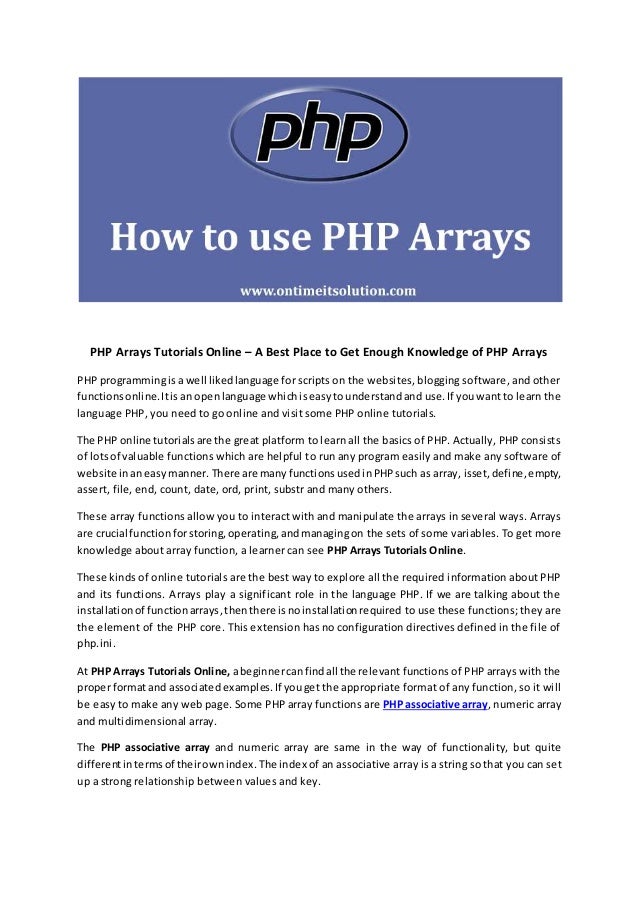 php

How to use PHP Arrays

www.ontimeitsolution.com

PHP Arrays Tutorials Online – A Best Place to Get Enough Knowledge of PHP Arrays

PHP programming is a well liked language for scripts on the websites, blogging software, and other functions online. It is an open language which is easy to understand and use. If you want to learn the language PHP, you need to go online and visit some PHP online tutorials.

The PHP online tutorials are the great platform to learn all the basics of PHP. Actually, PHP consists of lots of valuable functions which are helpful to run any program easily and make any software of website in an easy manner. There are many functions used in PHP such as array, isset, define, empty, assert, file, end, count, date, ord, print, substr and many others.

These array functions allow you to interact with and manipulate the arrays in several ways. Arrays are crucial function for storing, operating, and managing on the sets of some variables. To get more knowledge about array function, a learner can see PHP Arrays Tutorials Online.

These kinds of online tutorials are the best way to explore all the required information about PHP and its functions. Arrays play a significant role in the language PHP. If we are talking about the installation of function arrays, then there is no installation required to use these functions; they are the element of the PHP core. This extension has no configuration directives defined in the file of php.ini.

At PHP Arrays Tutorials Online, a beginner can find all the relevant functions of PHP arrays with the proper format and associated examples. If you get the appropriate format of any function, so it will be easy to make any web page. Some PHP array functions are PHP associative array, numeric array and multidimensional array.

The PHP associative array and numeric array are same in the way of functionality, but quite different in terms of their own index. The index of an associative array is a string so that you can set up a strong relationship between values and key.